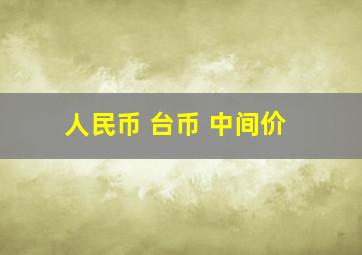 人民币 台币 中间价